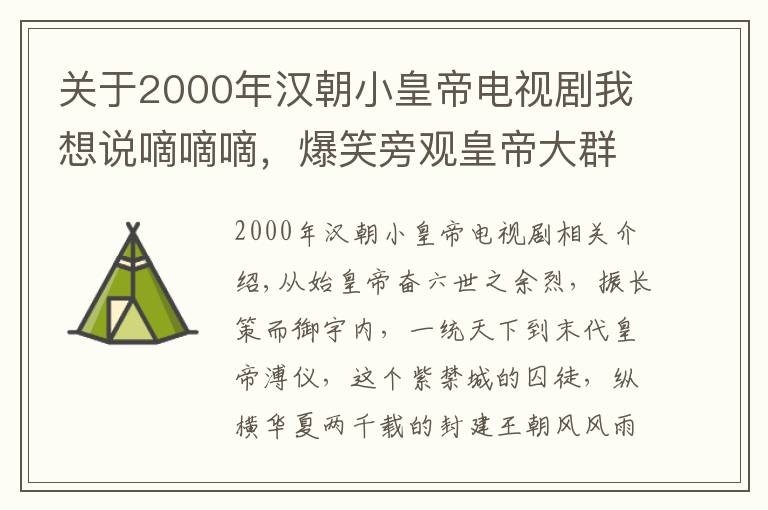 关于2000年汉朝小皇帝电视剧我想说嘀嘀嘀，爆笑旁观皇帝大群

2000年汉朝小皇帝电视剧相关介绍，从始皇帝奋六世之余烈，振长策而御宇内，一统天下到末代皇帝溥仪，这个紫禁城的囚徒，纵横华夏两千载的封建王朝风风雨